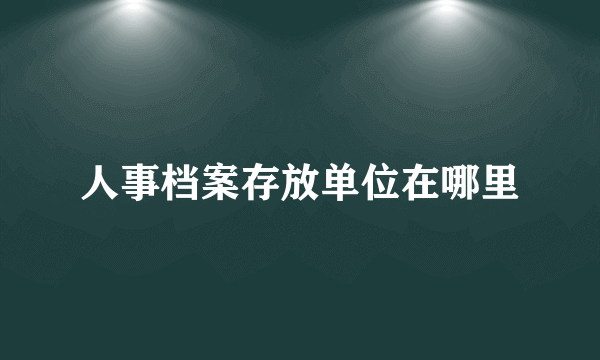 人事档案存放单位在哪里